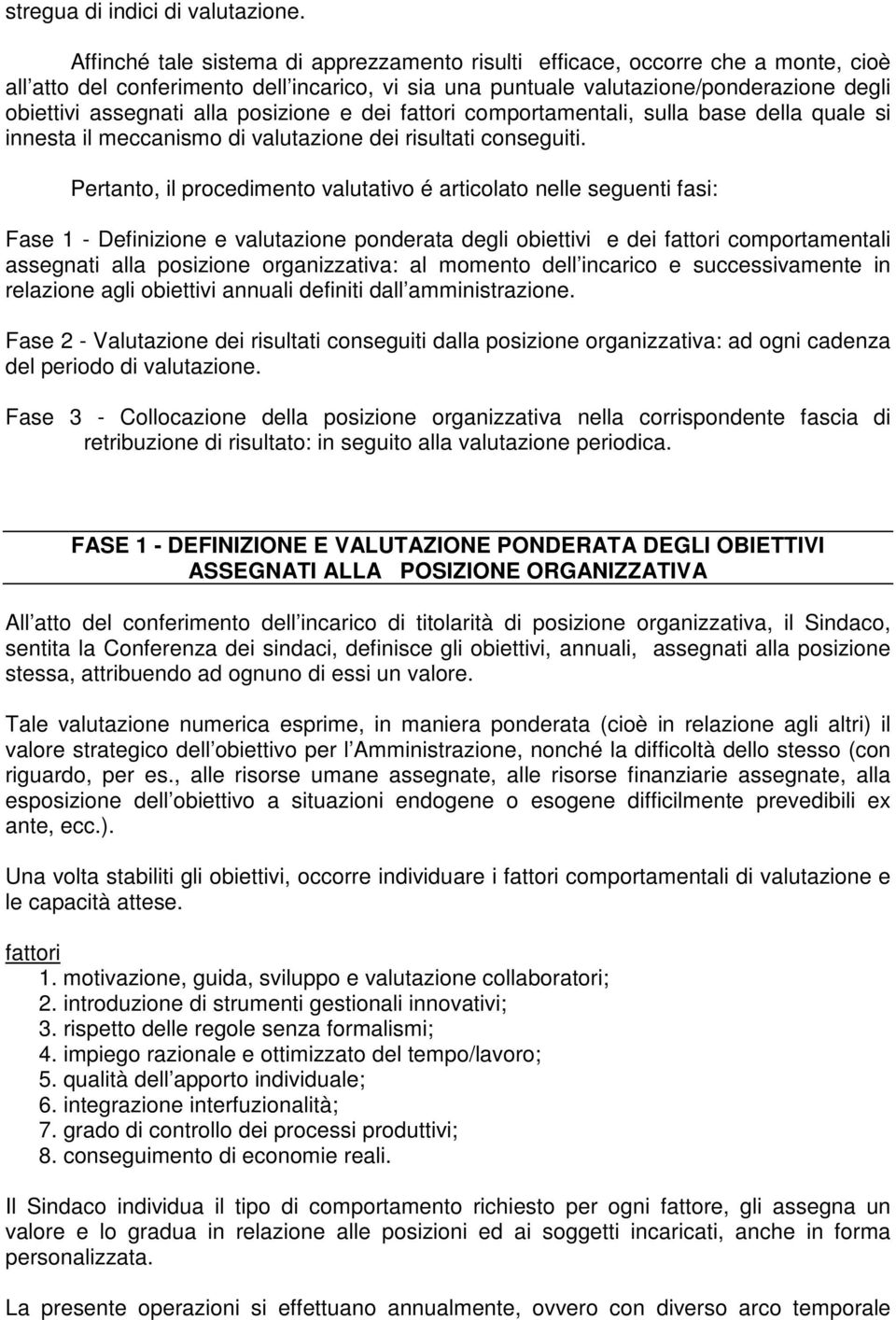 stregua di indici di valutazione.

Affinché tale sistema di apprezzamento risulti efficace, occorre che a monte, cioè all atto del conferimento dell incarico, vi sia una puntuale valutazione/ponderazione degli obiettivi assegnati alla posizione e dei fattori comportamentali, sulla base della quale si innesta il meccanismo di valutazione dei risultati conseguiti.

Pertanto, il procedimento valutativo é articolato nelle seguenti fasi:

Fase 1 - Definizione e valutazione ponderata degli obiettivi e dei fattori comportamentali assegnati alla posizione organizzativa: al momento dell incarico e successivamente in relazione agli obiettivi annuali definiti dall amministrazione.

Fase 2 - Valutazione dei risultati conseguiti dalla posizione organizzativa: ad ogni cadenza del periodo di valutazione.

Fase 3 - Collocazione della posizione organizzativa nella corrispondente fascia di retribuzione di risultato: in seguito alla valutazione periodica.

FASE 1 - DEFINIZIONE E VALUTAZIONE PONDERATA DEGLI OBIETTIVI ASSEGNATI ALLA POSIZIONE ORGANIZZATIVA

All atto del conferimento dell incarico di titolarità di posizione organizzativa, il Sindaco, sentita la Conferenza dei sindaci, definisce gli obiettivi, annuali, assegnati alla posizione stessa, attribuendo ad ognuno di essi un valore.

Tale valutazione numerica esprime, in maniera ponderata (cioè in relazione agli altri) il valore strategico dell obiettivo per l Amministrazione, nonché la difficoltà dello stesso (con riguardo, per es., alle risorse umane assegnate, alle risorse finanziarie assegnate, alla esposizione dell obiettivo a situazioni endogene o esogene difficilmente prevedibili ex ante, ecc.).

Una volta stabiliti gli obiettivi, occorre individuare i fattori comportamentali di valutazione e le capacità attese.

fattori
1. motivazione, guida, sviluppo e valutazione collaboratori;
2. introduzione di strumenti gestionali innovativi;
3. rispetto delle regole senza formalismi;
4. impiego razionale e ottimizzato del tempo/lavoro;
5. qualità dell apporto individuale;
6. integrazione interfuzionalità;
7. grado di controllo dei processi produttivi;
8. conseguimento di economie reali.

Il Sindaco individua il tipo di comportamento richiesto per ogni fattore, gli assegna un valore e lo gradua in relazione alle posizioni ed ai soggetti incaricati, anche in forma personalizzata.

La presente operazioni si effettuano annualmente, ovvero con diverso arco temporale